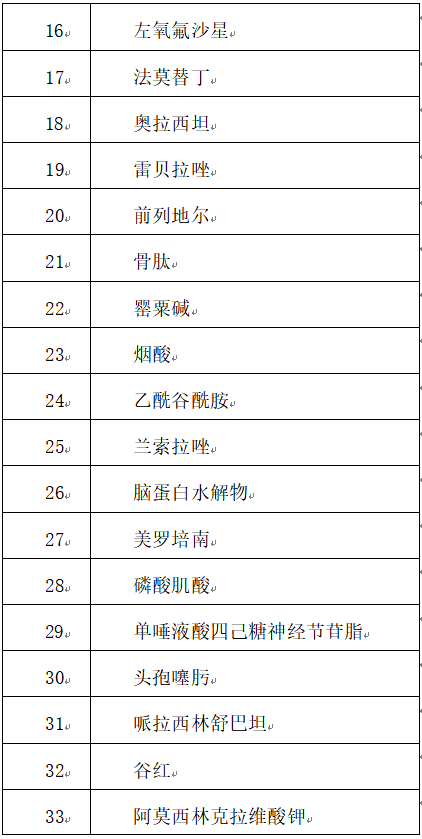 | 16 | 左氧氟沙星 |
|---|---|
| 17 | 法莫替丁 |
| 18 | 奥拉西坦 |
| 19 | 雷贝拉唑 |
| 20 | 前列地尔 |
| 21 | 骨肽 |
| 22 | 罂粟碱 |
| 23 | 烟酸 |
| 24 | 乙酰谷酰胺 |
| 25 | 兰索拉唑 |
| 26 | 脑蛋白水解物 |
| 27 | 美罗培南 |
| 28 | 磷酸肌酸 |
| 29 | 单唾液酸四己糖神经节苷脂 |
| 30 | 头孢噻肟 |
| 31 | 哌拉西林舒巴坦 |
| 32 | 谷红 |
| 33 | 阿莫西林克拉维酸钾 |